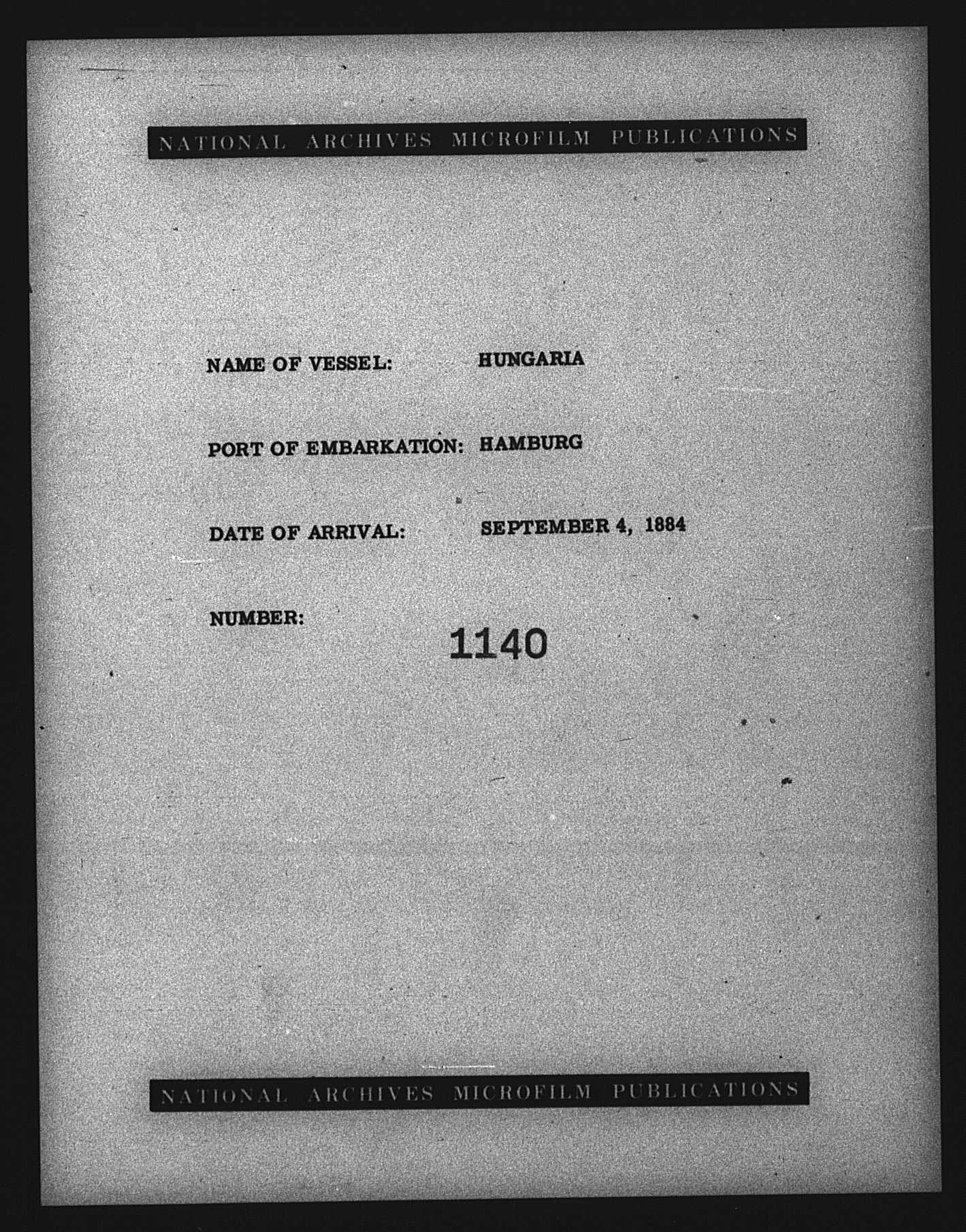 NATIONAL ARCHIVES MICROFILM PUBLICATIONS

NAME OF VESSEL: HUNGARIA

PORT OF EMBARKATION: HAMBURG

DATE OF ARRIVAL: SEPTEMBER 4, 1884

NUMBER: 1140

NATIONAL ARCHIVES MICROFILM PUBLICATIONS